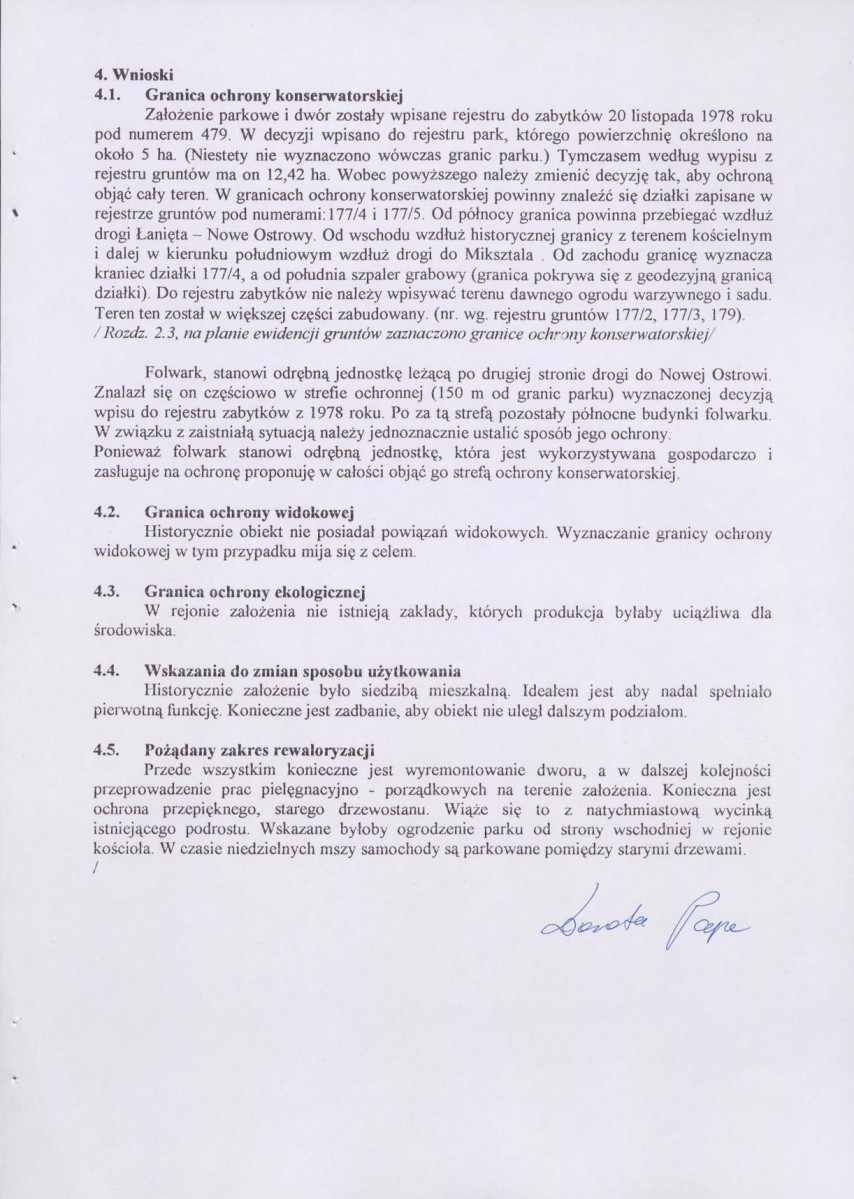 4. Wnioski
4.1. Granica ochrony konserwatorskiej

Założenie parkowe i dwór zostały wpisane rejestru do zabytków 20 listopada 1978 roku pod numerem 479. W decyzji wpisano do rejestru park, którego powierzchnię określono na około 5 ha. (Niestety nie wyznaczono wówczas granic parku.) Tymczasem według wypisu z rejestru gruntów ma on 12,42 ha. Wobec powyższego należy zmienić decyzję tak, aby ochroną objąć cały teren. W granicach ochrony konserwatorskiej powinny znaleźć się działki zapisane w rejestrze gruntów pod numerami:177/4 i 177/5. Od północy granica powinna przebiegać wzdłuż drogi Łanięta – Nowe Ostrowy. Od wschodu wzdłuż historycznej granicy z terenem kościelnym i dalej w kierunku południowym wzdłuż drogi do Miksztala . Od zachodu granicę wyznacza kraniec działki 177/4, a od południa szpaler grabowy (granica pokrywa się z geodezyjną granicą działki). Do rejestru zabytków nie należy wpisywać terenu dawnego ogrodu warzywnego i sadu. Teren ten został w większej części zabudowany. (nr. wg. rejestru gruntów 177/2, 177/3, 179). / Rozdz. 2.3, na planie ewidencji gruntów zaznaczono granice ochrony konserwatorskiej/

Folwark, stanowi odrębną jednostkę leżącą po drugiej stronie drogi do Nowej Ostrowi. Znalazł się on częściowo w strefie ochronnej (150 m od granic parku) wyznaczonej decyzją wpisu do rejestru zabytków z 1978 roku. Po za tą strefą pozostały północne budynki folwarku. W związku z zaistniałą sytuacją należy jednoznacznie ustalić sposób jego ochrony.
Ponieważ folwark stanowi odrębną jednostkę, która jest wykorzystywana gospodarczo i zasługuje na ochronę proponuję w całości objąć go strefą ochrony konserwatorskiej.

4.2. Granica ochrony widokowej

Historycznie obiekt nie posiadał powiązań widokowych. Wyznaczanie granicy ochrony widokowej w tym przypadku mija się z celem.

4.3. Granica ochrony ekologicznej

W rejonie założenia nie istnieją zakłady, których produkcja byłaby uciążliwa dla środowiska.

4.4. Wskazania do zmian sposobu użytkowania

Historycznie założenie było siedzibą mieszkalną. Idealem jest aby nadal spełniało pierwotną funkcję. Konieczne jest zadbanie, aby obiekt nie uległ dalszym podziałom.

4.5. Pożądany zakres rewaloryzacji

Przede wszystkim konieczne jest wyremontowanie dworu, a w dalszej kolejności przeprowadzenie prac pielęgnacyjno - porządkowych na terenie założenia. Konieczna jest ochrona przepięknego, starego drzewostanu. Wiąże się to z natychmiastową wycinką istniejącego podrostu. Wskazane byłoby ogrodzenie parku od strony wschodniej w rejonie kościoła. W czasie niedzielnych mszy samochody są parkowane pomiędzy starymi drzewami.
/

Dorota Pape